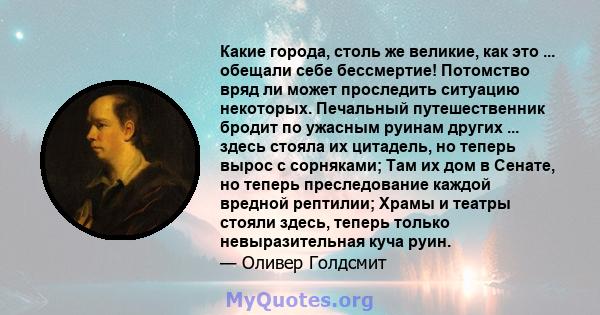 Какие города, столь же великие, как это ... обещали себе бессмертие! Потомство вряд ли может проследить ситуацию некоторых. Печальный путешественник бродит по ужасным руинам других ... здесь стояла их цитадель, но теперь вырос с сорняками; Там их дом в Сенате, но теперь преследование каждой вредной рептилии; Храмы и театры стояли здесь, теперь только невыразительная куча руин.
— Оливер Голдсмит

MyQuotes.org